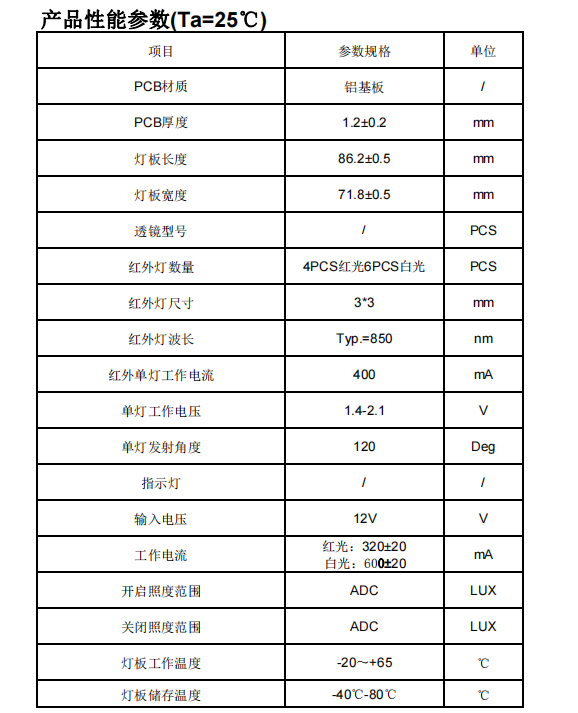 产品性能参数(Ta=25℃)

| 项目 | 参数规格 | 单位 |
|---|---|---|
| PCB材质 | 铝基板 | / |
| PCB厚度 | 1.2±0.2 | mm |
| 灯板长度 | 86.2±0.5 | mm |
| 灯板宽度 | 71.8±0.5 | mm |
| 透镜型号 | / | PCS |
| 红外灯数量 | 4PCS红光6PCS白光 | PCS |
| 红外灯尺寸 | 3*3 | mm |
| 红外灯波长 | Typ.=850 | nm |
| 红外单灯工作电流 | 400 | mA |
| 单灯工作电压 | 1.4-2.1 | V |
| 单灯发射角度 | 120 | Deg |
| 指示灯 | / | / |
| 输入电压 | 12V | V |
| 工作电流 | 红光：320±20 白光：600±20 | mA |
| 开启照度范围 | ADC | LUX |
| 关闭照度范围 | ADC | LUX |
| 灯板工作温度 | -20～+65 | ℃ |
| 灯板储存温度 | -40℃-80℃ | ℃ |